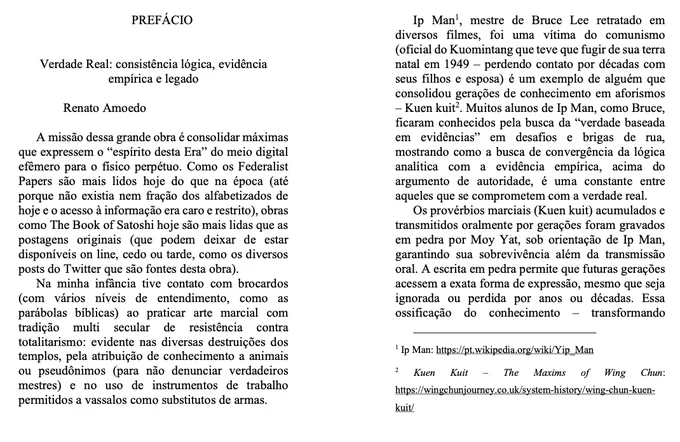 PREFÁCIO

Verdade Real: consistência lógica, evidência empírica e legado

Renato Amoedo

A missão dessa grande obra é consolidar máximas que expressem o "espírito desta Era" do meio digital efêmero para o físico perpétuo. Como os Federalist Papers são mais lidos hoje do que na época (até porque não existia nem fração dos alfabetizados de hoje e o acesso à informação era caro e restrito), obras como The Book of Satoshi hoje são mais lidas que as postagens originais (que podem deixar de estar disponíveis on line, cedo ou tarde, como os diversos posts do Twitter que são fontes desta obra).

Na minha infância tive contato com brocardos (com vários níveis de entendimento, como as parábolas bíblicas) ao praticar arte marcial com tradição multi secular de resistência contra totalitarismo: evidente nas diversas destruições dos templos, pela atribuição de conhecimento a animais ou pseudônimos (para não denunciar verdadeiros mestres) e no uso de instrumentos de trabalho permitidos a vassalos como substitutos de armas.

Ip Man$^1$, mestre de Bruce Lee retratado em diversos filmes, foi uma vítima do comunismo (oficial do Kuomintang que teve que fugir de sua terra natal em 1949 – perdendo contato por décadas com seus filhos e esposa) é um exemplo de alguém que consolidou gerações de conhecimento em aforismos – Kuen kuit$^2$. Muitos alunos de Ip Man, como Bruce, ficaram conhecidos pela busca da "verdade baseada em evidências" em desafios e brigas de rua, mostrando como a busca de convergência da lógica analítica com a evidência empírica, acima do argumento de autoridade, é uma constante entre aqueles que se comprometem com a verdade real.

Os provérbios marciais (Kuen kuit) acumulados e transmitidos oralmente por gerações foram gravados em pedra por Moy Yat, sob orientação de Ip Man, garantindo sua sobrevivência além da transmissão oral. A escrita em pedra permite que futuras gerações acessem a exata forma de expressão, mesmo que seja ignorada ou perdida por anos ou décadas. Essa ossificação do conhecimento – transformando

$^1$ Ip Man: https://pt.wikipedia.org/wiki/Yip_Man

$^2$ Kuen Kuit – The Maxims of Wing Chun: https://wingchunjourney.co.uk/system-history/wing-chun-kuen-kuit/